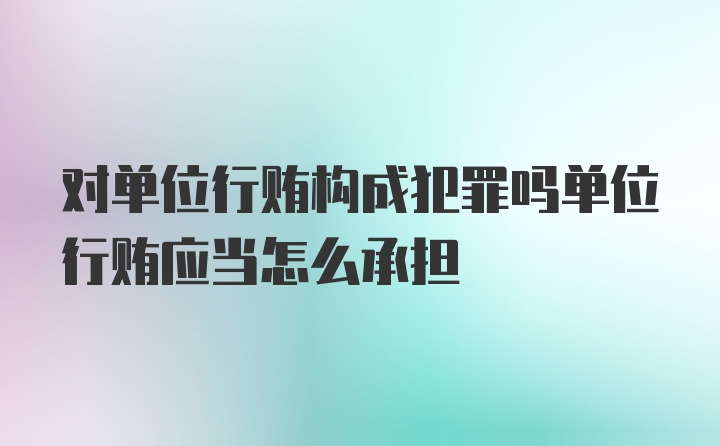 对单位行贿构成犯罪吗单位行贿应当怎么承担